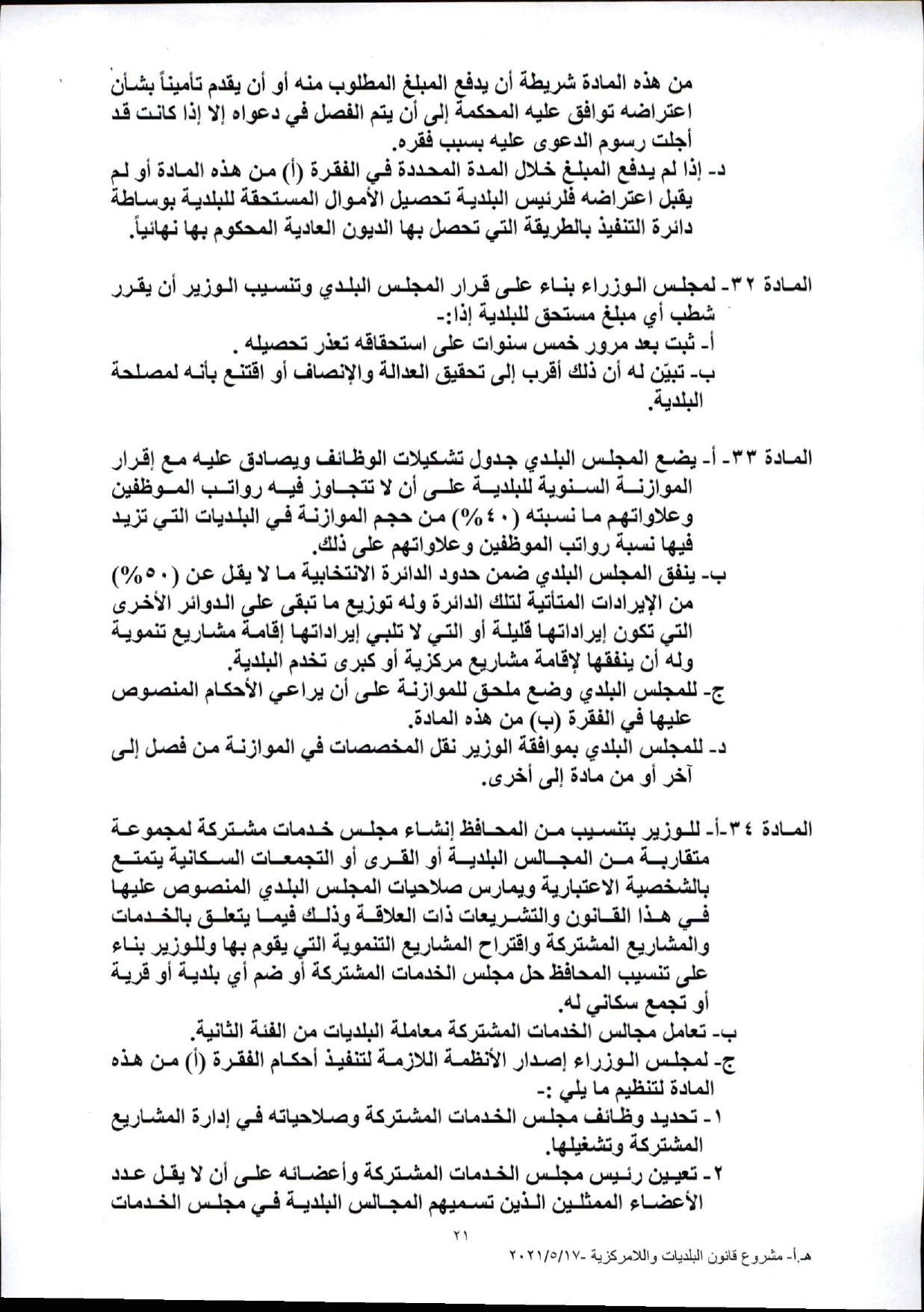 من هذه المادة شريطة أن يدفع المبلغ المطلوب منه أو أن يقدم تأميناً بشأن اعتراضه توافق عليه المحكمة إلى أن يتم الفصل في دعواه إلا إذا كانت قد أجلت رسوم الدعوى عليه بسبب فقره.
د- إذا لم يدفع المبلغ خلال المدة المحددة في الفقرة (أ) من هذه المادة أو لم يقبل اعتراضه فلرئيس البلدية تحصيل الأموال المستحقة للبلدية بوساطة دائرة التنفيذ بالطريقة التي تحصل بها الديون العادية المحكوم بها نهائياً.

المادة ٣٢- لمجلس الوزراء بناء على قرار المجلس البلدي وتنسيب الوزير أن يقرر شطب أي مبلغ مستحق للبلدية إذا:-
أ- ثبت بعد مرور خمس سنوات على استحقاقه تعذر تحصيله .
ب- تبيّن له أن ذلك أقرب إلى تحقيق العدالة والإنصاف أو اقتنع بأنه لمصلحة البلدية.

المادة ٣٣- أ- يضع المجلس البلدي جدول تشكيلات الوظائف ويصادق عليه مع إقرار الموازنة السنوية للبلدية على أن لا تتجاوز فيه رواتب الموظفين وعلاواتهم ما نسبته (٤٠%) من حجم الموازنة في البلديات التي تزيد فيها نسبة رواتب الموظفين وعلاواتهم على ذلك.
ب- ينفق المجلس البلدي ضمن حدود الدائرة الانتخابية ما لا يقل عن (٥٠%) من الإيرادات المتأتية لتلك الدائرة وله توزيع ما تبقى على الدوائر الأخرى التي تكون إيراداتها قليلة أو التي لا تلبي إيراداتها إقامة مشاريع تنموية وله أن ينفقها لإقامة مشاريع مركزية أو كبرى تخدم البلدية.
ج- للمجلس البلدي وضع ملحق للموازنة على أن يراعي الأحكام المنصوص عليها في الفقرة (ب) من هذه المادة.
د- للمجلس البلدي بموافقة الوزير نقل المخصصات في الموازنة من فصل إلى آخر أو من مادة إلى أخرى.

المادة ٣٤-أ- للوزير بتنسيب من المحافظ إنشاء مجلس خدمات مشتركة لمجموعة متقاربة من المجالس البلدية أو القرى أو التجمعات السكانية يتمتع بالشخصية الاعتبارية ويمارس صلاحيات المجلس البلدي المنصوص عليها في هذا القانون والتشريعات ذات العلاقة وذلك فيما يتعلق بالخدمات والمشاريع المشتركة واقتراح المشاريع التنموية التي يقوم بها وللوزير بناء على تنسيب المحافظ حل مجلس الخدمات المشتركة أو ضم أي بلدية أو قرية أو تجمع سكاني له.
ب- تعامل مجالس الخدمات المشتركة معاملة البلديات من الفئة الثانية.
ج- لمجلس الوزراء إصدار الأنظمة اللازمة لتنفيذ أحكام الفقرة (أ) من هذه المادة لتنظيم ما يلي :-
١- تحديد وظائف مجلس الخدمات المشتركة وصلاحياته في إدارة المشاريع المشتركة وتشغيلها.
٢- تعيين رئيس مجلس الخدمات المشتركة وأعضائه على أن لا يقل عدد الأعضاء الممثلين الذين تسميهم المجالس البلدية في مجلس الخدمات

٢١
هـ.أ- مشروع قانون البلديات واللامركزية -٢٠٢١/٥/١٧